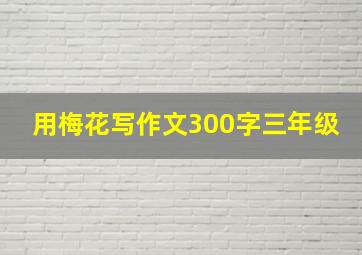 用梅花写作文300字三年级